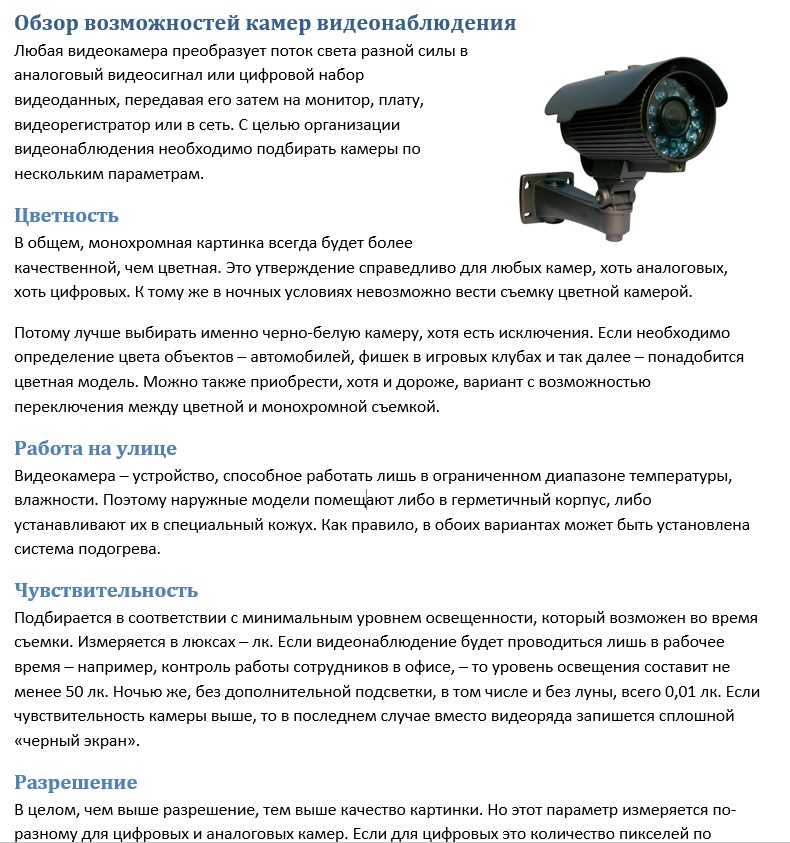 Обзор возможностей камер видеонаблюдения

Любая видеокамера преобразует поток света разной силы в аналоговый видеосигнал или цифровой набор видеоданных, передавая его затем на монитор, плату, видеорегистратор или в сеть. С целью организации видеонаблюдения необходимо подбирать камеры по нескольким параметрам.

Цветность

В общем, монохромная картинка всегда будет более качественной, чем цветная. Это утверждение справедливо для любых камер, хоть аналоговых, хоть цифровых. К тому же в ночных условиях невозможно вести съемку цветной камерой.

Потому лучше выбирать именно черно-белую камеру, хотя есть исключения. Если необходимо определение цвета объектов – автомобилей, фишек в игровых клубах и так далее – понадобится цветная модель. Можно также приобрести, хотя и дороже, вариант с возможностью переключения между цветной и монохромной съемкой.

Работа на улице

Видеокамера – устройство, способное работать лишь в ограниченном диапазоне температуры, влажности. Поэтому наружные модели помещают либо в герметичный корпус, либо устанавливают их в специальный кожух. Как правило, в обоих вариантах может быть установлена система подогрева.

Чувствительность

Подбирается в соответствии с минимальным уровнем освещенности, который возможен во время съемки. Измеряется в люксах – лк. Если видеонаблюдение будет проводиться лишь в рабочее время – например, контроль работы сотрудников в офисе, – то уровень освещения составит не менее 50 лк. Ночью же, без дополнительной подсветки, в том числе и без луны, всего 0,01 лк. Если чувствительность камеры выше, то в последнем случае вместо видеоряда запишется сплошной «черный экран».

Разрешение

В целом, чем выше разрешение, тем выше качество картинки. Но этот параметр измеряется по-разному для цифровых и аналоговых камер. Если для цифровых это количество пикселей по